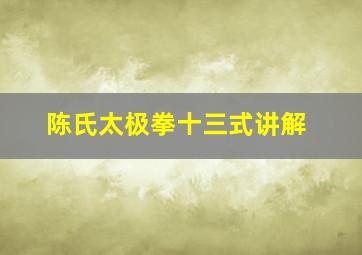 陈氏太极拳十三式讲解